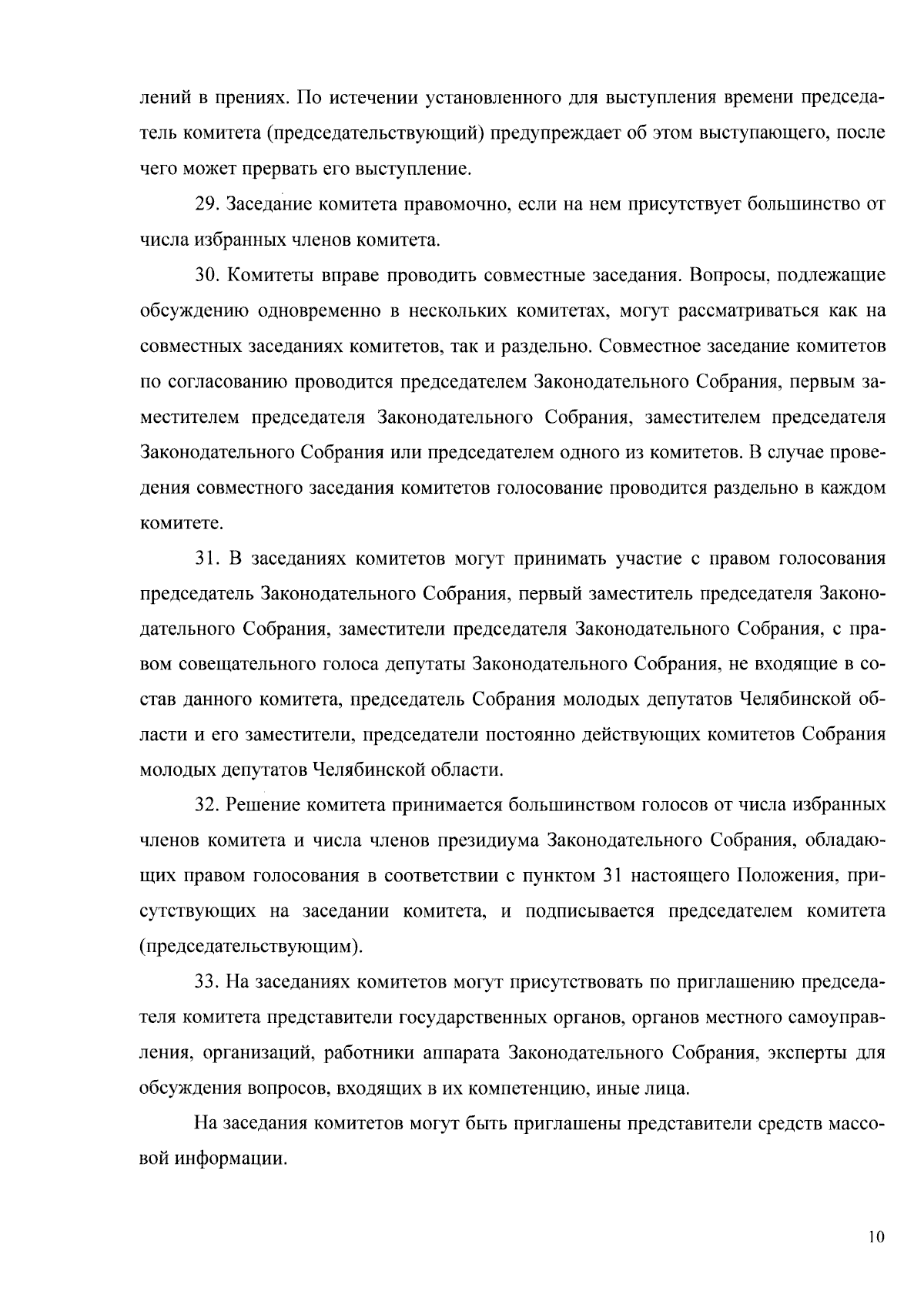 лений в прениях. По истечении установленного для выступления времени председатель комитета (председательствующий) предупреждает об этом выступающего, после чего может прервать его выступление.

29. Заседание комитета правомочно, если на нем присутствует большинство от числа избранных членов комитета.

30. Комитеты вправе проводить совместные заседания. Вопросы, подлежащие обсуждению одновременно в нескольких комитетах, могут рассматриваться как на совместных заседаниях комитетов, так и раздельно. Совместное заседание комитетов по согласованию проводится председателем Законодательного Собрания, первым заместителем председателя Законодательного Собрания, заместителем председателя Законодательного Собрания или председателем одного из комитетов. В случае проведения совместного заседания комитетов голосование проводится раздельно в каждом комитете.

31. В заседаниях комитетов могут принимать участие с правом голосования председатель Законодательного Собрания, первый заместитель председателя Законодательного Собрания, заместители председателя Законодательного Собрания, с правом совещательного голоса депутаты Законодательного Собрания, не входящие в состав данного комитета, председатель Собрания молодых депутатов Челябинской области и его заместители, председатели постоянно действующих комитетов Собрания молодых депутатов Челябинской области.

32. Решение комитета принимается большинством голосов от числа избранных членов комитета и числа членов президиума Законодательного Собрания, обладающих правом голосования в соответствии с пунктом 31 настоящего Положения, присутствующих на заседании комитета, и подписывается председателем комитета (председательствующим).

33. На заседаниях комитетов могут присутствовать по приглашению председателя комитета представители государственных органов, органов местного самоуправления, организаций, работники аппарата Законодательного Собрания, эксперты для обсуждения вопросов, входящих в их компетенцию, иные лица.

На заседания комитетов могут быть приглашены представители средств массовой информации.

10